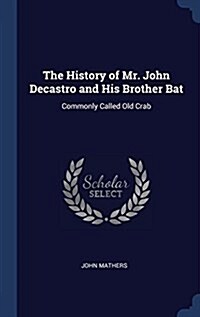 The History of Mr. John Decastro and His Brother Bat

Commonly Called Old Crab

Scholar SELECT

JOHN MATHERS